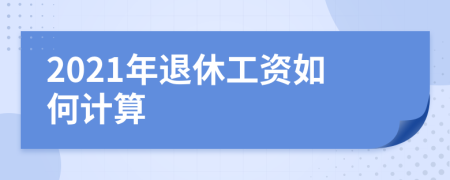 2021年退休工资如何计算